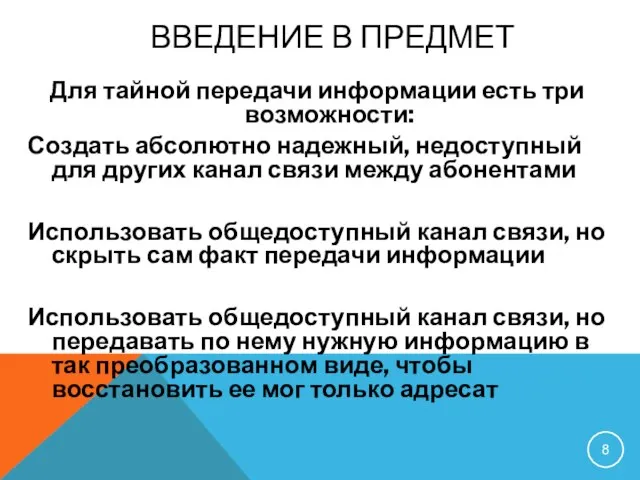 ВВЕДЕНИЕ В ПРЕДМЕТ

Для тайной передачи информации есть три возможности:

Создать абсолютно надежный, недоступный для других канал связи между абонентами

Использовать общедоступный канал связи, но скрыть сам факт передачи информации

Использовать общедоступный канал связи, но передавать по нему нужную информацию в так преобразованном виде, чтобы восстановить ее мог только адресат

8